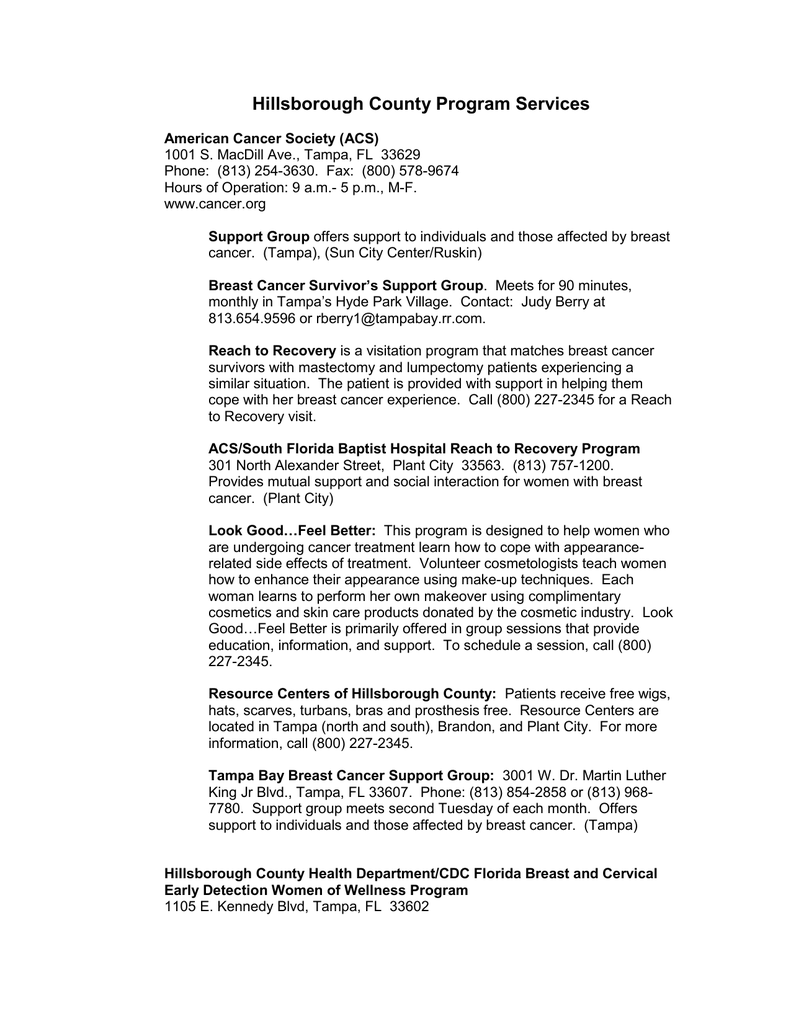 Hillsborough County Program Services

American Cancer Society (ACS)
1001 S. MacDill Ave., Tampa, FL 33629
Phone: (813) 254-3630. Fax: (800) 578-9674
Hours of Operation: 9 a.m.- 5 p.m., M-F.
www.cancer.org

Support Group offers support to individuals and those affected by breast cancer. (Tampa), (Sun City Center/Ruskin)

Breast Cancer Survivor's Support Group. Meets for 90 minutes, monthly in Tampa's Hyde Park Village. Contact: Judy Berry at 813.654.9596 or rberry1@tampabay.rr.com.

Reach to Recovery is a visitation program that matches breast cancer survivors with mastectomy and lumpectomy patients experiencing a similar situation. The patient is provided with support in helping them cope with her breast cancer experience. Call (800) 227-2345 for a Reach to Recovery visit.

ACS/South Florida Baptist Hospital Reach to Recovery Program
301 North Alexander Street, Plant City 33563. (813) 757-1200. Provides mutual support and social interaction for women with breast cancer. (Plant City)

Look Good…Feel Better: This program is designed to help women who are undergoing cancer treatment learn how to cope with appearance-related side effects of treatment. Volunteer cosmetologists teach women how to enhance their appearance using make-up techniques. Each woman learns to perform her own makeover using complimentary cosmetics and skin care products donated by the cosmetic industry. Look Good…Feel Better is primarily offered in group sessions that provide education, information, and support. To schedule a session, call (800) 227-2345.

Resource Centers of Hillsborough County: Patients receive free wigs, hats, scarves, turbans, bras and prosthesis free. Resource Centers are located in Tampa (north and south), Brandon, and Plant City. For more information, call (800) 227-2345.

Tampa Bay Breast Cancer Support Group: 3001 W. Dr. Martin Luther King Jr Blvd., Tampa, FL 33607. Phone: (813) 854-2858 or (813) 968-7780. Support group meets second Tuesday of each month. Offers support to individuals and those affected by breast cancer. (Tampa)

Hillsborough County Health Department/CDC Florida Breast and Cervical Early Detection Women of Wellness Program
1105 E. Kennedy Blvd, Tampa, FL 33602